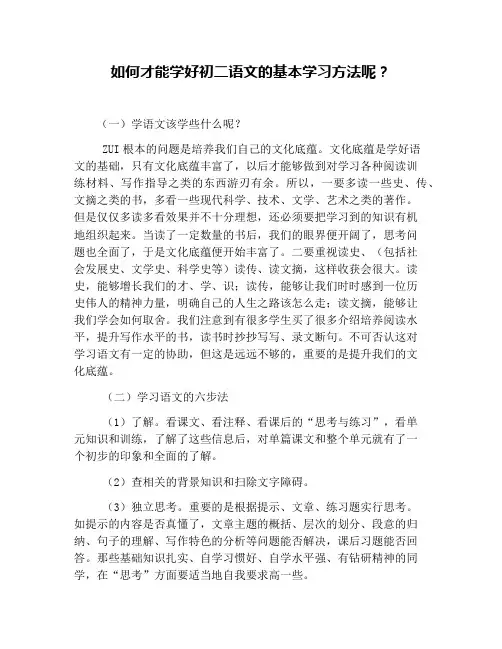 如何才能学好初二语文的基本学习方法呢？

（一）学语文该学些什么呢？

ZUI 根本的问题是培养我们自己的文化底蕴。文化底蕴是学好语文的基础，只有文化底蕴丰富了，以后才能够做到对学习各种阅读训练材料、写作指导之类的东西游刃有余。所以，一要多读一些史、传、文摘之类的书，多看一些现代科学、技术、文学、艺术之类的著作。但是仅仅多读多看效果并不十分理想，还必须要把学习到的知识有机地组织起来。当读了一定数量的书后，我们的眼界便开阔了，思考问题也全面了，于是文化底蕴便开始丰富了。二要重视读史、（包括社会发展史、文学史、科学史等）读传、读文摘，这样收获会很大。读史，能够增长我们的才、学、识；读传，能够让我们时时感到一位历史伟人的精神力量，明确自己的人生之路该怎么走；读文摘，能够让我们学会如何取舍。我们注意到有很多学生买了很多介绍培养阅读水平，提升写作水平的书，读书时抄抄写写、录文断句。不可否认这对学习语文有一定的协助，但这是远远不够的，重要的是提升我们的文化底蕴。

（二）学习语文的六步法

（1）了解。看课文、看注释、看课后的“思考与练习”，看单元知识和训练，了解了这些信息后，对单篇课文和整个单元就有了一个初步的印象和全面的了解。

（2）查相关的背景知识和扫除文字障碍。

（3）独立思考。重要的是根据提示、文章、练习题实行思考。如提示的内容是否真懂了，文章主题的概括、层次的划分、段意的归纳、句子的理解、写作特色的分析等问题能否解决，课后习题能否回答。那些基础知识扎实、自学习惯好、自学水平强、有钻研精神的同学，在“思考”方面要适当地自我要求高一些。